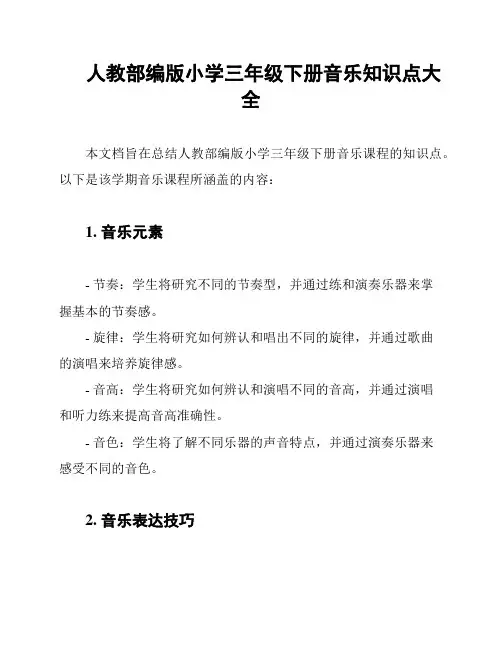 人教部编版小学三年级下册音乐知识点大全

本文档旨在总结人教部编版小学三年级下册音乐课程的知识点。以下是该学期音乐课程所涵盖的内容：

1. 音乐元素

- 节奏：学生将研究不同的节奏型，并通过练和演奏乐器来掌握基本的节奏感。
- 旋律：学生将研究如何辨认和唱出不同的旋律，并通过歌曲的演唱来培养旋律感。
- 音高：学生将研究如何辨认和演唱不同的音高，并通过演唱和听力练来提高音高准确性。
- 音色：学生将了解不同乐器的声音特点，并通过演奏乐器来感受不同的音色。

2. 音乐表达技巧